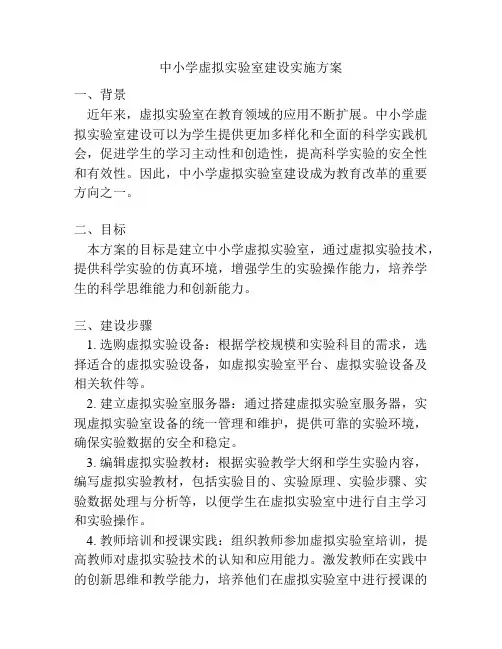 中小学虚拟实验室建设实施方案

一、背景

近年来，虚拟实验室在教育领域的应用不断扩展。中小学虚拟实验室建设可以为学生提供更加多样化和全面的科学实践机会，促进学生的学习主动性和创造性，提高科学实验的安全性和有效性。因此，中小学虚拟实验室建设成为教育改革的重要方向之一。

二、目标

本方案的目标是建立中小学虚拟实验室，通过虚拟实验技术，提供科学实验的仿真环境，增强学生的实验操作能力，培养学生的科学思维能力和创新能力。

三、建设步骤

1. 选购虚拟实验设备：根据学校规模和实验科目的需求，选择适合的虚拟实验设备，如虚拟实验室平台、虚拟实验设备及相关软件等。

2. 建立虚拟实验室服务器：通过搭建虚拟实验室服务器，实现虚拟实验室设备的统一管理和维护，提供可靠的实验环境，确保实验数据的安全和稳定。

3. 编辑虚拟实验教材：根据实验教学大纲和学生实验内容，编写虚拟实验教材，包括实验目的、实验原理、实验步骤、实验数据处理与分析等，以便学生在虚拟实验室中进行自主学习和实验操作。

4. 教师培训和授课实践：组织教师参加虚拟实验室培训，提高教师对虚拟实验技术的认知和应用能力。激发教师在实践中的创新思维和教学能力，培养他们在虚拟实验室中进行授课的